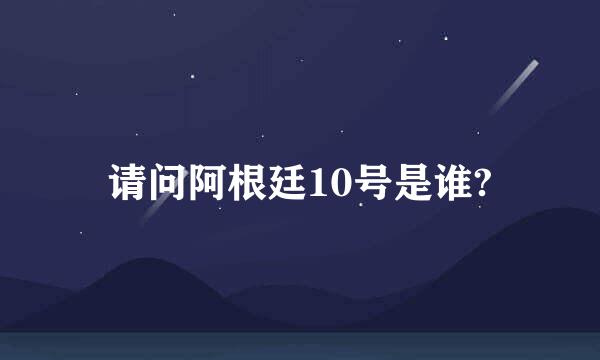 请问阿根廷10号是谁?